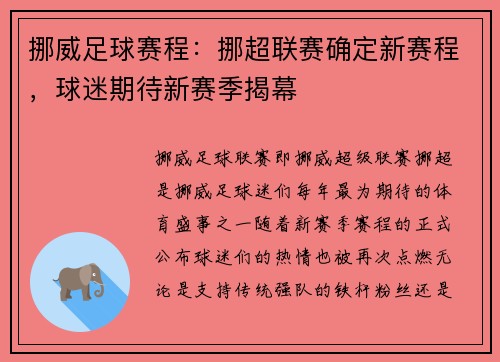 挪威足球赛程：挪超联赛确定新赛程，球迷期待新赛季揭幕

挪威足球联赛即挪威超级联赛挪超是挪威足球迷们每年最为期待的体育盛事之一随着新赛季赛程的正式公布球迷们的热情也被再次点燃无论是支持传统强队的铁杆粉丝还是